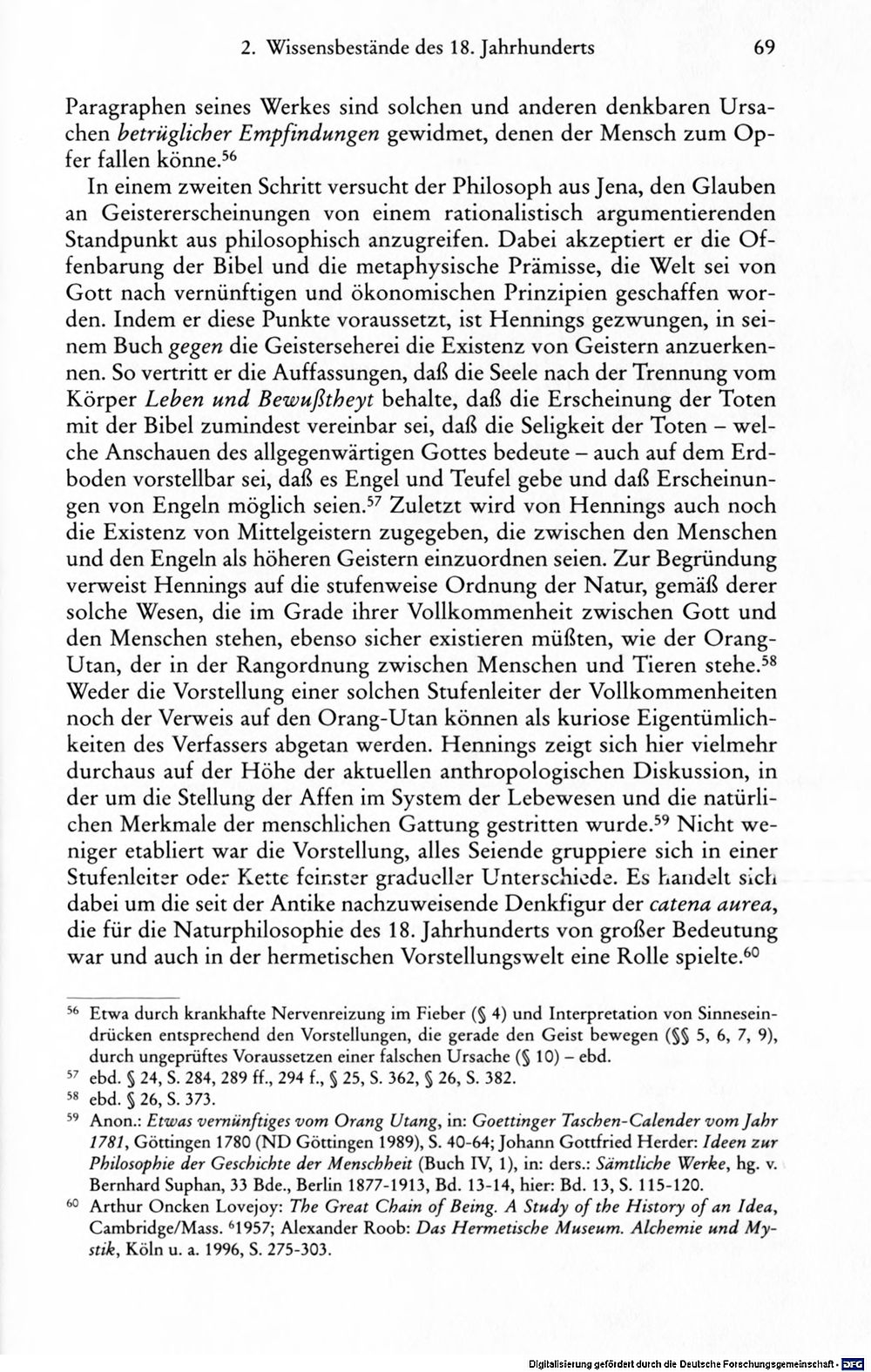 2. Wissensbestände des 18. Jahrhunderts 69

Paragraphen seines Werkes sind solchen und anderen denkbaren Ursachen betrüglicher Empfindungen gewidmet, denen der Mensch zum Opfer fallen könne.$^{56}$

In einem zweiten Schritt versucht der Philosoph aus Jena, den Glauben an Geistererscheinungen von einem rationalistisch argumentierenden Standpunkt aus philosophisch anzugreifen. Dabei akzeptiert er die Offenbarung der Bibel und die metaphysische Prämisse, die Welt sei von Gott nach vernünftigen und ökonomischen Prinzipien geschaffen worden. Indem er diese Punkte voraussetzt, ist Hennings gezwungen, in seinem Buch gegen die Geisterseherei die Existenz von Geistern anzuerkennen. So vertritt er die Auffassungen, daß die Seele nach der Trennung vom Körper Leben und Bewußtheyt behalte, daß die Erscheinung der Toten mit der Bibel zumindest vereinbar sei, daß die Seligkeit der Toten – welche Anschauen des allgegenwärtigen Gottes bedeute – auch auf dem Erdboden vorstellbar sei, daß es Engel und Teufel gebe und daß Erscheinungen von Engeln möglich seien.$^{57}$ Zuletzt wird von Hennings auch noch die Existenz von Mittelgeistern zugegeben, die zwischen den Menschen und den Engeln als höheren Geistern einzuordnen seien. Zur Begründung verweist Hennings auf die stufenweise Ordnung der Natur, gemäß derer solche Wesen, die im Grade ihrer Vollkommenheit zwischen Gott und den Menschen stehen, ebenso sicher existieren müßten, wie der Orang-Utan, der in der Rangordnung zwischen Menschen und Tieren stehe.$^{58}$ Weder die Vorstellung einer solchen Stufenleiter der Vollkommenheiten noch der Verweis auf den Orang-Utan können als kuriose Eigentümlichkeiten des Verfassers abgetan werden. Hennings zeigt sich hier vielmehr durchaus auf der Höhe der aktuellen anthropologischen Diskussion, in der um die Stellung der Affen im System der Lebewesen und die natürlichen Merkmale der menschlichen Gattung gestritten wurde.$^{59}$ Nicht weniger etabliert war die Vorstellung, alles Seiende gruppiere sich in einer Stufenleiter oder Kette feinster gradueller Unterschiede. Es handelt sich dabei um die seit der Antike nachzuweisende Denkfigur der catena aurea, die für die Naturphilosophie des 18. Jahrhunderts von großer Bedeutung war und auch in der hermetischen Vorstellungswelt eine Rolle spielte.$^{60}$

$^{56}$ Etwa durch krankhafte Nervenreizung im Fieber (§ 4) und Interpretation von Sinneseindrücken entsprechend den Vorstellungen, die gerade den Geist bewegen (§§ 5, 6, 7, 9), durch ungeprüftes Voraussetzen einer falschen Ursache (§ 10) – ebd.

$^{57}$ ebd. § 24, S. 284, 289 ff., 294 f., § 25, S. 362, § 26, S. 382.

$^{58}$ ebd. § 26, S. 373.

$^{59}$ Anon.: Etwas vernünftiges vom Orang Utang, in: Goettinger Taschen-Calender vom Jahr 1781, Göttingen 1780 (ND Göttingen 1989), S. 40-64; Johann Gottfried Herder: Ideen zur Philosophie der Geschichte der Menschheit (Buch IV, 1), in: ders.: Sämtliche Werke, hg. v. Bernhard Suphan, 33 Bde., Berlin 1877-1913, Bd. 13-14, hier: Bd. 13, S. 115-120.

$^{60}$ Arthur Oncken Lovejoy: The Great Chain of Being. A Study of the History of an Idea, Cambridge/Mass. $^{6}$1957; Alexander Roob: Das Hermetische Museum. Alchemie und Mystik, Köln u. a. 1996, S. 275-303.

Digitalisierung gefördert durch die Deutsche Forschungsgemeinschaft · DFG